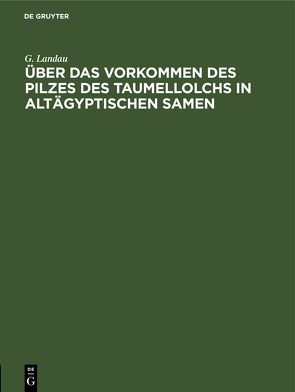 DE GRUYTER

G. Landau

ÜBER DAS VORKOMMEN DES PILZES DES TAUMELLOLCHS IN ALTÄGYPTISCHEN SAMEN

DE
G